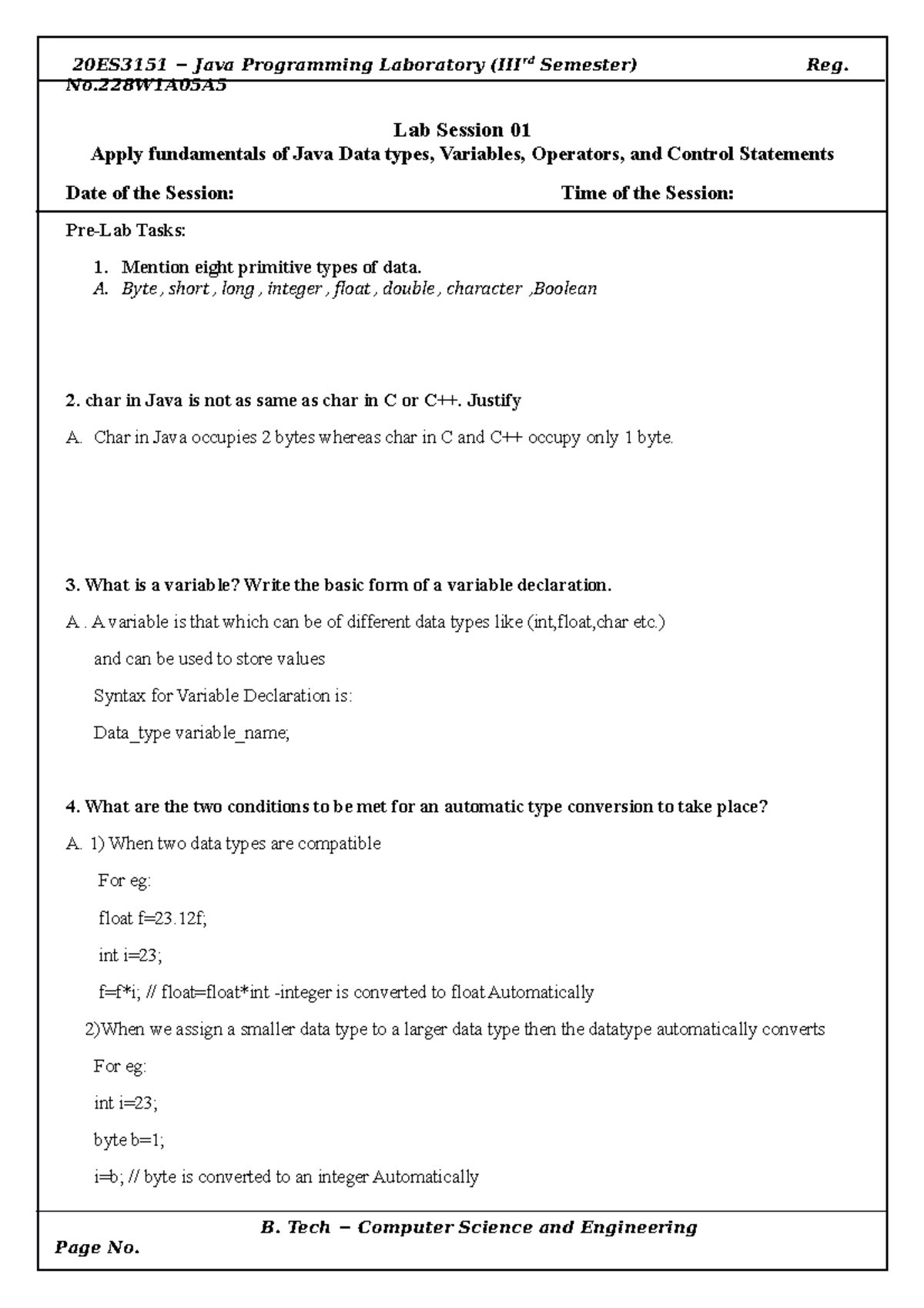 20ES3151 – Java Programming Laboratory (III$^{rd}$ Semester) Reg. No.228W1A05A5

Lab Session 01

Apply fundamentals of Java Data types, Variables, Operators, and Control Statements

Date of the Session: Time of the Session:

Pre-Lab Tasks:

1. Mention eight primitive types of data.
A. Byte , short , long , integer , float , double , character ,Boolean

2. char in Java is not as same as char in C or C++. Justify

A. Char in Java occupies 2 bytes whereas char in C and C++ occupy only 1 byte.

3. What is a variable? Write the basic form of a variable declaration.

A . A variable is that which can be of different data types like (int,float,char etc.)

and can be used to store values

Syntax for Variable Declaration is:

Data_type variable_name;

4. What are the two conditions to be met for an automatic type conversion to take place?

A. 1) When two data types are compatible

For eg:

float f=23.12f;

int i=23;

f=f*i; // float=float*int -integer is converted to float Automatically

2)When we assign a smaller data type to a larger data type then the datatype automatically converts

For eg:

int i=23;

byte b=1;

i=b; // byte is converted to an integer Automatically

B. Tech – Computer Science and Engineering

Page No.